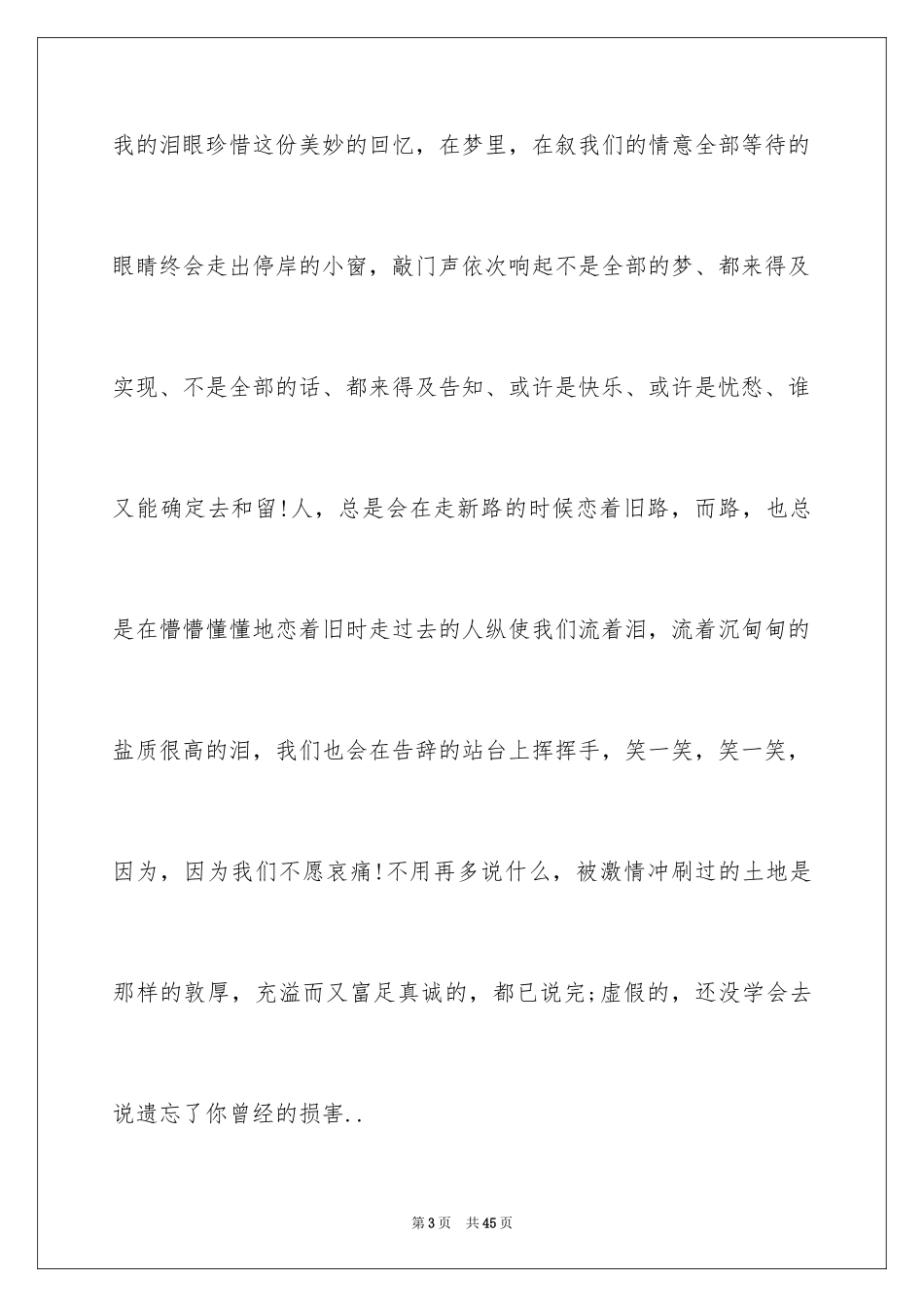 我的泪眼珍惜这份美妙的回忆，在梦里，在叙我们的情意全部等待的眼睛终会走出停岸的小窗，敲门声依次响起不是全部的梦、都来得及实现、不是全部的话、都来得及告知、或许是快乐、或许是忧愁、谁又能确定去和留!人，总是会在走新路的时候恋着旧路，而路，也总是在懵懵懂懂地恋着旧时走过去的人纵使我们流着泪，流着沉甸甸的盐质很高的泪，我们也会在告辞的站台上挥挥手，笑一笑，笑一笑，因为，因为我们不愿哀痛!不用再多说什么，被激情冲刷过的土地是那样的敦厚，充溢而又富足真诚的，都已说完;虚假的，还没学会去说遗忘了你曾经的损害..

第3页　共45页